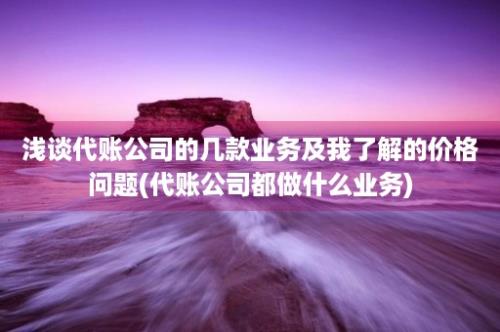 浅谈代账公司的几款业务及我了解的价格问题(代账公司都做什么业务)